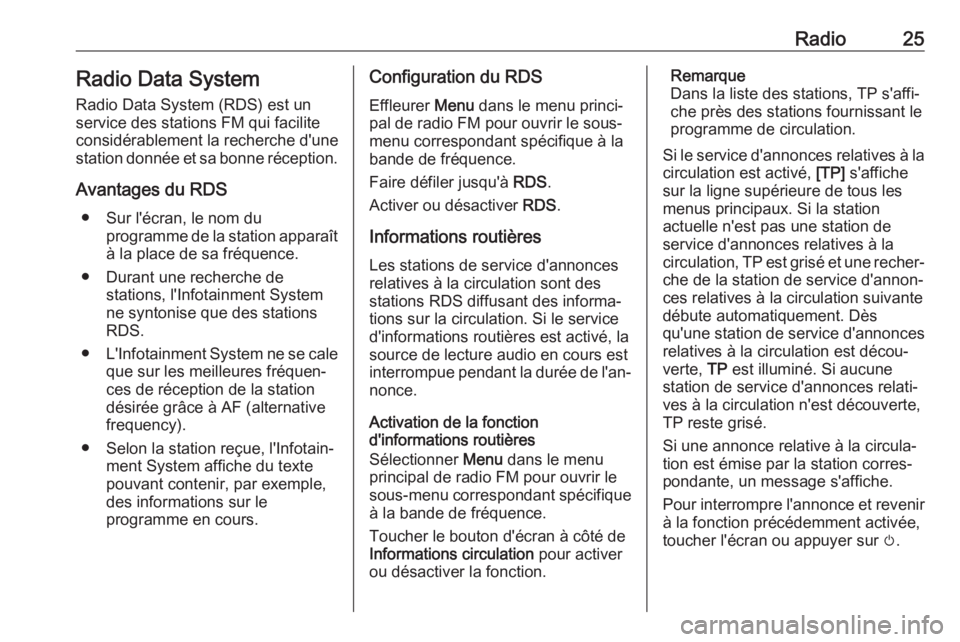 Radio 25

Radio Data System

Radio Data System (RDS) est un service des stations FM qui facilite considérablement la recherche d'une station donnée et sa bonne réception.

Avantages du RDS

● Sur l'écran, le nom du programme de la station apparaît à la place de sa fréquence.

● Durant une recherche de stations, l'Infotainment System ne syntonise que des stations RDS.

● L'Infotainment System ne se cale que sur les meilleures fréquences de réception de la station désirée grâce à AF (alternative frequency).

● Selon la station reçue, l'Infotainment System affiche du texte pouvant contenir, par exemple, des informations sur le programme en cours.

Configuration du RDS

Effleurer Menu dans le menu principal de radio FM pour ouvrir le sous-menu correspondant spécifique à la bande de fréquence.

Faire défiler jusqu'à RDS.

Activer ou désactiver RDS.

Informations routières

Les stations de service d'annonces relatives à la circulation sont des stations RDS diffusant des informations sur la circulation. Si le service d'informations routières est activé, la source de lecture audio en cours est interrompue pendant la durée de l'annonce.

Activation de la fonction d'informations routières

Sélectionner Menu dans le menu principal de radio FM pour ouvrir le sous-menu correspondant spécifique à la bande de fréquence.

Toucher le bouton d'écran à côté de Informations circulation pour activer ou désactiver la fonction.

Remarque
Dans la liste des stations, TP s'affiche près des stations fournissant le programme de circulation.

Si le service d'annonces relatives à la circulation est activé, [TP] s'affiche sur la ligne supérieure de tous les menus principaux. Si la station actuelle n'est pas une station de service d'annonces relatives à la circulation, TP est grisé et une recherche de la station de service d'annonces relatives à la circulation suivante débute automatiquement. Dès qu'une station de service d'annonces relatives à la circulation est découverte, TP est illuminé. Si aucune station de service d'annonces relatives à la circulation n'est découverte, TP reste grisé.

Si une annonce relative à la circulation est émise par la station correspondante, un message s'affiche.

Pour interrompre l'annonce et revenir à la fonction précédemment activée, toucher l'écran ou appuyer sur ⏻.

carmanualsonline.info